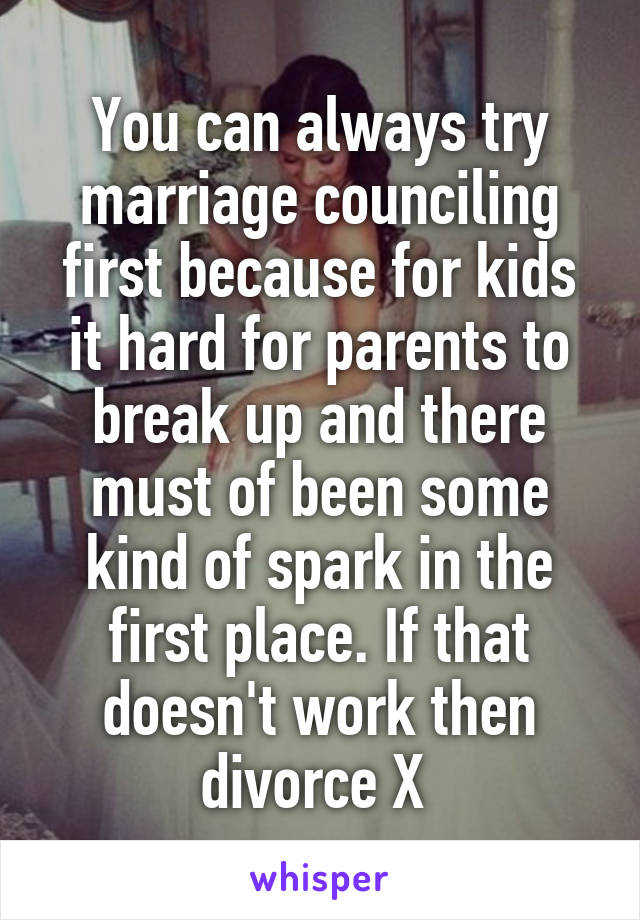 You can always try marriage counciling first because for kids it hard for parents to break up and there must of been some kind of spark in the first place. If that doesn't work then divorce X

whisper